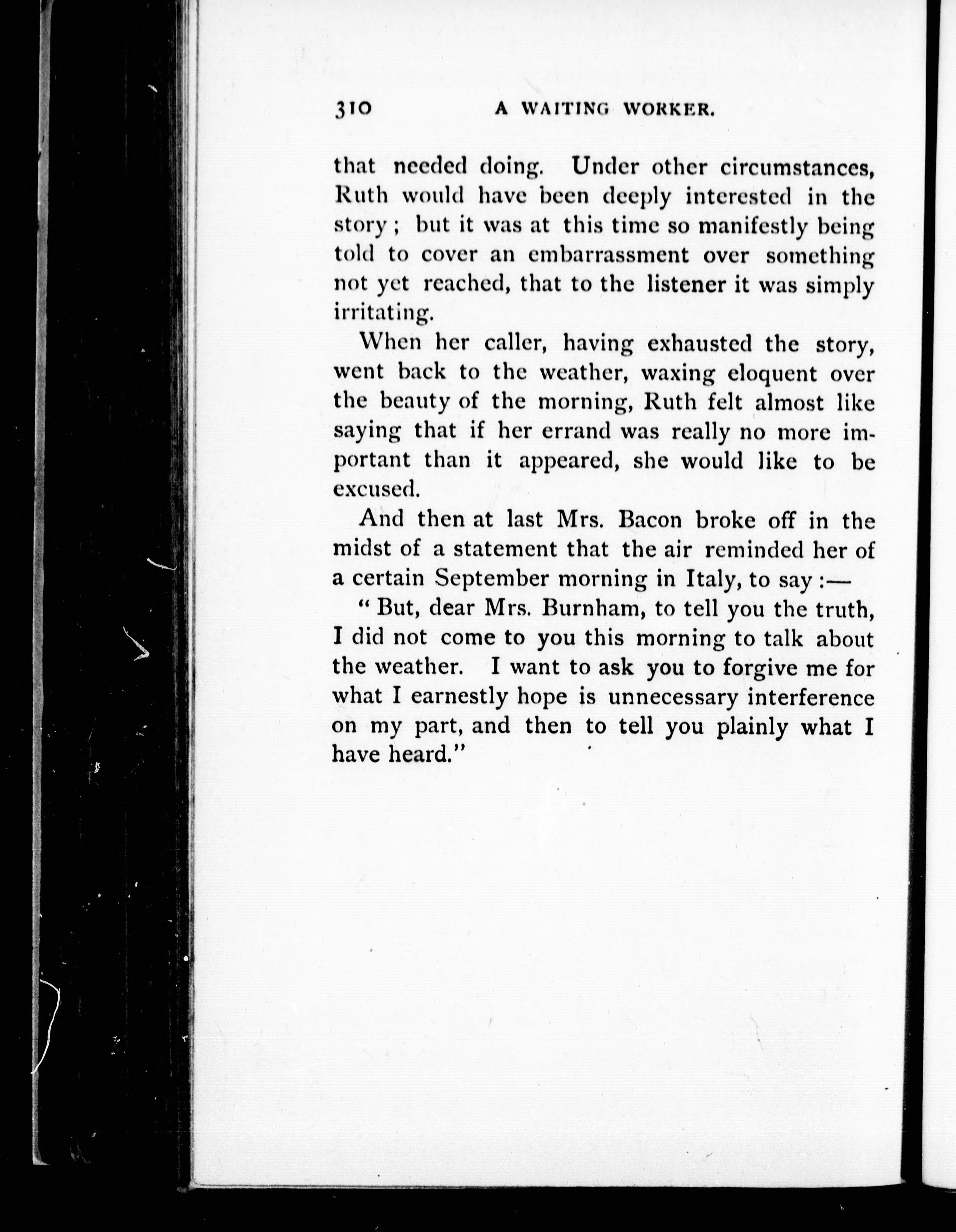 310 A WAITING WORKER.

that needed doing. Under other circumstances, Ruth would have been deeply interested in the story; but it was at this time so manifestly being told to cover an embarrassment over something not yet reached, that to the listener it was simply irritating.

When her caller, having exhausted the story, went back to the weather, waxing eloquent over the beauty of the morning, Ruth felt almost like saying that if her errand was really no more important than it appeared, she would like to be excused.

And then at last Mrs. Bacon broke off in the midst of a statement that the air reminded her of a certain September morning in Italy, to say:—

"But, dear Mrs. Burnham, to tell you the truth, I did not come to you this morning to talk about the weather. I want to ask you to forgive me for what I earnestly hope is unnecessary interference on my part, and then to tell you plainly what I have heard."